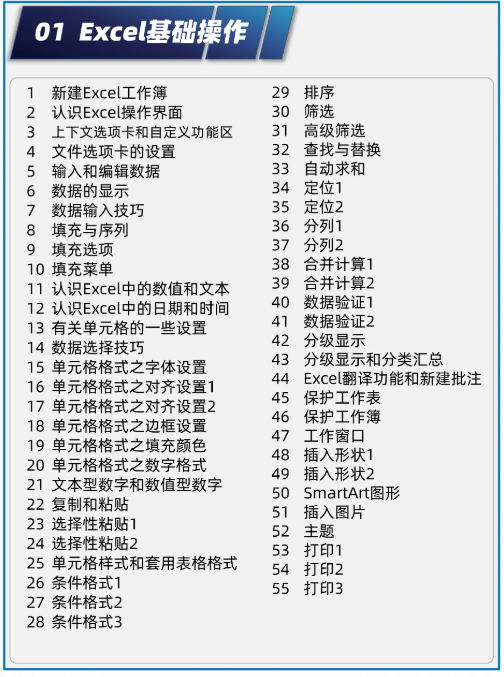 01 Excel基础操作

1 新建Excel工作簿
2 认识Excel操作界面
3 上下文选项卡和自定义功能区
4 文件选项卡的设置
5 输入和编辑数据
6 数据的显示
7 数据输入技巧
8 填充与序列
9 填充选项
10 填充菜单
11 认识Excel中的数值和文本
12 认识Excel中的日期和时间
13 有关单元格的一些设置
14 数据选择技巧
15 单元格格式之字体设置
16 单元格格式之对齐设置1
17 单元格格式之对齐设置2
18 单元格格式之边框设置
19 单元格格式之填充颜色
20 单元格格式之数字格式
21 文本型数字和数值型数字
22 复制和粘贴
23 选择性粘贴1
24 选择性粘贴2
25 单元格样式和套用表格格式
26 条件格式1
27 条件格式2
28 条件格式3

29 排序
30 筛选
31 高级筛选
32 查找与替换
33 自动求和
34 定位1
35 定位2
36 分列1
37 分列2
38 合并计算1
39 合并计算2
40 数据验证1
41 数据验证2
42 分级显示
43 分级显示和分类汇总
44 Excel翻译功能和新建批注
45 保护工作表
46 保护工作簿
47 工作窗口
48 插入形状1
49 插入形状2
50 SmartArt图形
51 插入图片
52 主题
53 打印1
54 打印2
55 打印3